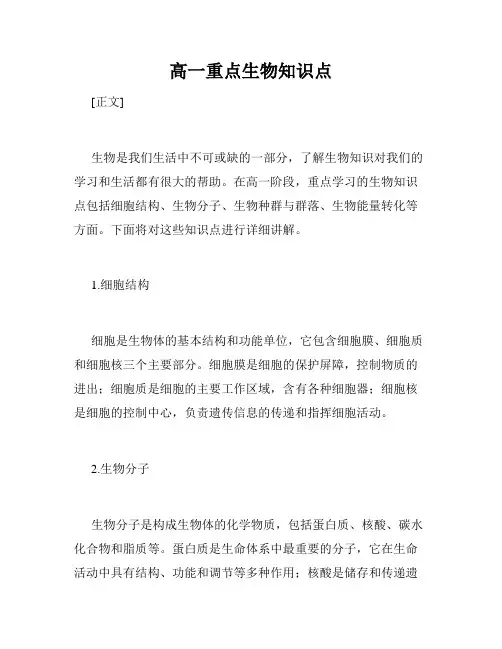 高一重点生物知识点

[正文]

生物是我们生活中不可或缺的一部分，了解生物知识对我们的学习和生活都有很大的帮助。在高一阶段，重点学习的生物知识点包括细胞结构、生物分子、生物种群与群落、生物能量转化等方面。下面将对这些知识点进行详细讲解。

1.细胞结构

细胞是生物体的基本结构和功能单位，它包含细胞膜、细胞质和细胞核三个主要部分。细胞膜是细胞的保护屏障，控制物质的进出；细胞质是细胞的主要工作区域，含有各种细胞器；细胞核是细胞的控制中心，负责遗传信息的传递和指挥细胞活动。

2.生物分子

生物分子是构成生物体的化学物质，包括蛋白质、核酸、碳水化合物和脂质等。蛋白质是生命体系中最重要的分子，它在生命活动中具有结构、功能和调节等多种作用；核酸是储存和传递遗